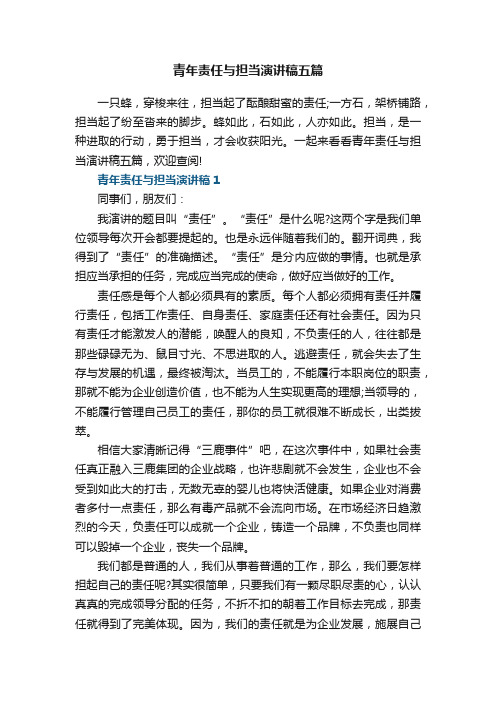 青年责任与担当演讲稿五篇

一只蜂，穿梭来往，担当起了酝酿甜蜜的责任;一方石，架桥铺路，担当起了纷至沓来的脚步。蜂如此，石如此，人亦如此。担当，是一种进取的行动，勇于担当，才会收获阳光。一起来看看青年责任与担当演讲稿五篇，欢迎查阅!

青年责任与担当演讲稿1

同事们，朋友们：

我演讲的题目叫“责任”。“责任”是什么呢?这两个字是我们单位领导每次开会都要提起的。也是永远伴随着我们的。翻开词典，我得到了“责任”的准确描述。“责任”是分内应做的事情。也就是承担应当承担的任务，完成应当完成的使命，做好应当做好的工作。

责任感是每个人都必须具有的素质。每个人都必须拥有责任并履行责任，包括工作责任、自身责任、家庭责任还有社会责任。因为只有责任才能激发人的潜能，唤醒人的良知，不负责任的人，往往都是那些碌碌无为、鼠目寸光、不思进取的人。逃避责任，就会失去了生存与发展的机遇，最终被淘汰。当员工的，不能履行本职岗位的职责，那就不能为企业创造价值，也不能为人生实现更高的理想;当领导的，不能履行管理自己员工的责任，那你的员工就很难不断成长，出类拔萃。

相信大家清晰记得“三鹿事件”吧，在这次事件中，如果社会责任真正融入三鹿集团的企业战略，也许悲剧就不会发生，企业也不会受到如此大的打击，无数无辜的婴儿也将快活健康。如果企业对消费者多付一点责任，那么有毒产品就不会流向市场。在市场经济日趋激烈的今天，负责任可以成就一个企业，铸造一个品牌，不负责也同样可以毁掉一个企业，丧失一个品牌。

我们都是普通的人，我们从事着普通的工作，那么，我们要怎样担起自己的责任呢?其实很简单，只要我们有一颗尽职尽责的心，认认真真的完成领导分配的任务，不折不扣的朝着工作目标去完成，那责任就得到了完美体现。因为，我们的责任就是为企业发展，施展自己